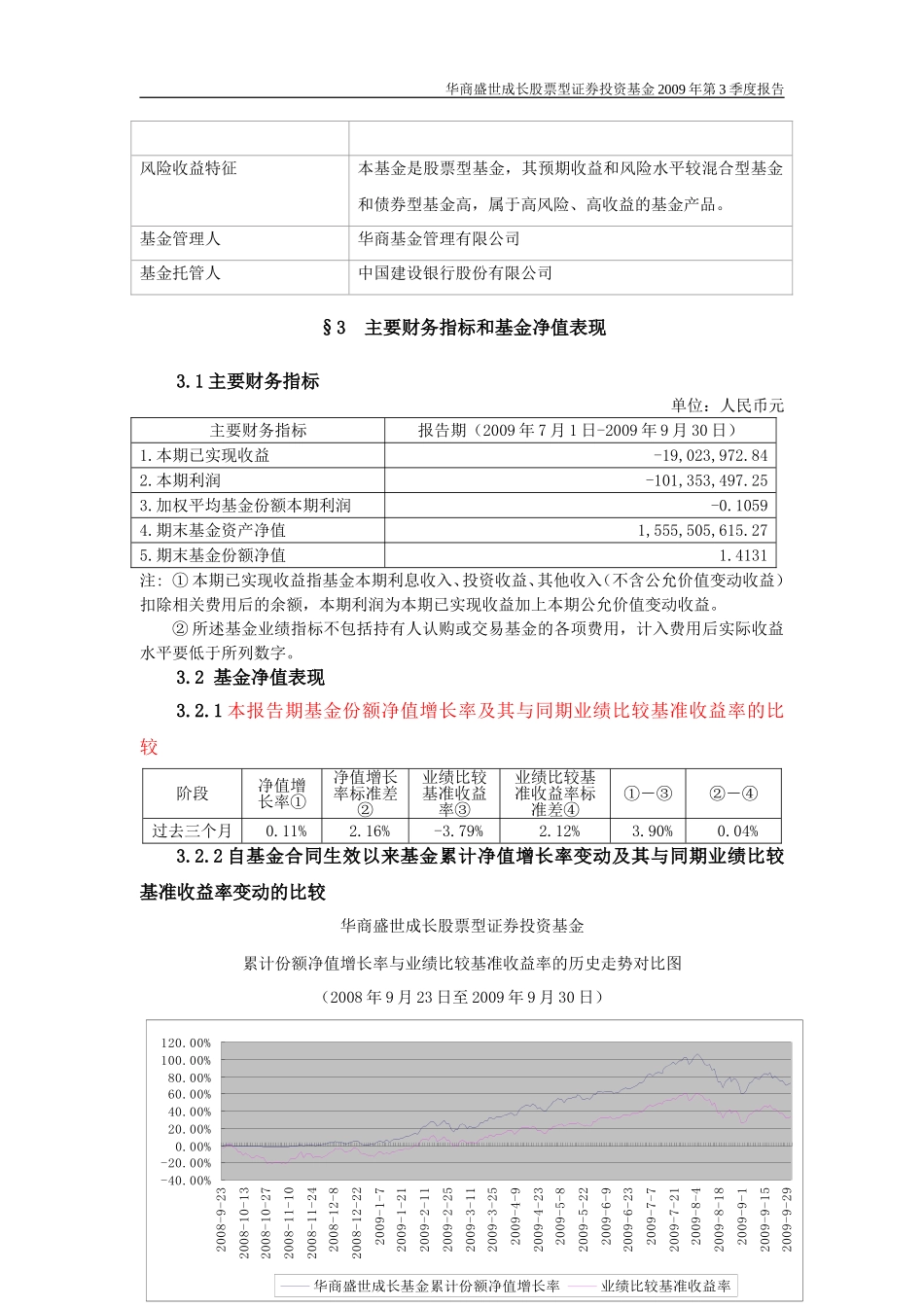 华商盛世成长股票型证券投资基金 2009 年第 3 季度报告

| | |
|---|---|
| 风险收益特征 | 本基金是股票型基金，其预期收益和风险水平较混合型基金和债券型基金高，属于高风险、高收益的基金产品。 |
| 基金管理人 | 华商基金管理有限公司 |
| 基金托管人 | 中国建设银行股份有限公司 |

§3 主要财务指标和基金净值表现

3.1 主要财务指标

单位：人民币元

| 主要财务指标 | 报告期（2009 年 7 月 1 日-2009 年 9 月 30 日） |
|---|---|
| 1.本期已实现收益 | -19,023,972.84 |
| 2.本期利润 | -101,353,497.25 |
| 3.加权平均基金份额本期利润 | -0.1059 |
| 4.期末基金资产净值 | 1,555,505,615.27 |
| 5.期末基金份额净值 | 1.4131 |

注：① 本期已实现收益指基金本期利息收入、投资收益、其他收入（不含公允价值变动收益）扣除相关费用后的余额，本期利润为本期已实现收益加上本期公允价值变动收益。

② 所述基金业绩指标不包括持有人认购或交易基金的各项费用，计入费用后实际收益水平要低于所列数字。

3.2 基金净值表现

3.2.1 本报告期基金份额净值增长率及其与同期业绩比较基准收益率的比较

| 阶段 | 净值增长率① | 净值增长率标准差② | 业绩比较基准收益率③ | 业绩比较基准收益率标准差④ | ①－③ | ②－④ |
|---|---|---|---|---|---|---|
| 过去三个月 | 0.11% | 2.16% | -3.79% | 2.12% | 3.90% | 0.04% |

3.2.2 自基金合同生效以来基金累计净值增长率变动及其与同期业绩比较基准收益率变动的比较

华商盛世成长股票型证券投资基金

累计份额净值增长率与业绩比较基准收益率的历史走势对比图

（2008 年 9 月 23 日至 2009 年 9 月 30 日）

120.00%
100.00%
80.00%
60.00%
40.00%
20.00%
0.00%
-20.00%
-40.00%

2008-9-23 2008-10-13 2008-10-27 2008-11-10 2008-11-24 2008-12-8 2008-12-22 2009-1-7 2009-1-21 2009-2-11 2009-2-25 2009-3-11 2009-3-25 2009-4-9 2009-4-23 2009-5-8 2009-5-22 2009-6-9 2009-6-23 2009-7-7 2009-7-21 2009-8-4 2009-8-18 2009-9-1 2009-9-15 2009-9-29

华商盛世成长基金累计份额净值增长率 业绩比较基准收益率